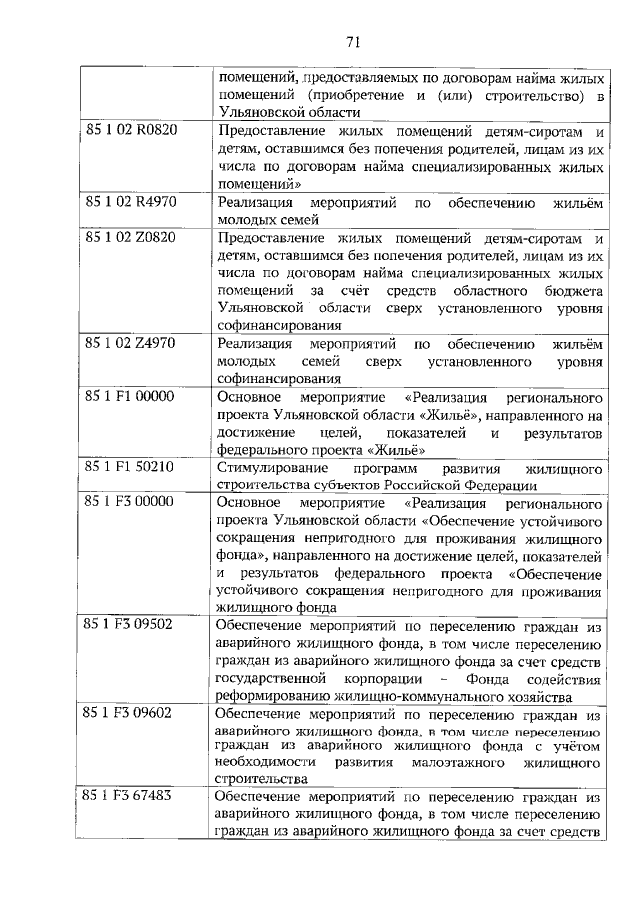 71

|  | помещений, предоставляемых по договорам найма жилых помещений (приобретение и (или) строительство) в Ульяновской области |
|---|---|
| 85 1 02 R0820 | Предоставление жилых помещений детям-сиротам и детям, оставшимся без попечения родителей, лицам из их числа по договорам найма специализированных жилых помещений» |
| 85 1 02 R4970 | Реализация мероприятий по обеспечению жильём молодых семей |
| 85 1 02 Z0820 | Предоставление жилых помещений детям-сиротам и детям, оставшимся без попечения родителей, лицам из их числа по договорам найма специализированных жилых помещений за счёт средств областного бюджета Ульяновской области сверх установленного уровня софинансирования |
| 85 1 02 Z4970 | Реализация мероприятий по обеспечению жильём молодых семей сверх установленного уровня софинансирования |
| 85 1 F1 00000 | Основное мероприятие «Реализация регионального проекта Ульяновской области «Жильё», направленного на достижение целей, показателей и результатов федерального проекта «Жильё» |
| 85 1 F1 50210 | Стимулирование программ развития жилищного строительства субъектов Российской Федерации |
| 85 1 F3 00000 | Основное мероприятие «Реализация регионального проекта Ульяновской области «Обеспечение устойчивого сокращения непригодного для проживания жилищного фонда», направленного на достижение целей, показателей и результатов федерального проекта «Обеспечение устойчивого сокращения непригодного для проживания жилищного фонда |
| 85 1 F3 09502 | Обеспечение мероприятий по переселению граждан из аварийного жилищного фонда, в том числе переселению граждан из аварийного жилищного фонда за счет средств государственной корпорации – Фонда содействия реформированию жилищно-коммунального хозяйства |
| 85 1 F3 09602 | Обеспечение мероприятий по переселению граждан из аварийного жилищного фонда, в том числе переселению граждан из аварийного жилищного фонда с учётом необходимости развития малоэтажного жилищного строительства |
| 85 1 F3 67483 | Обеспечение мероприятий по переселению граждан из аварийного жилищного фонда, в том числе переселению граждан из аварийного жилищного фонда за счет средств |